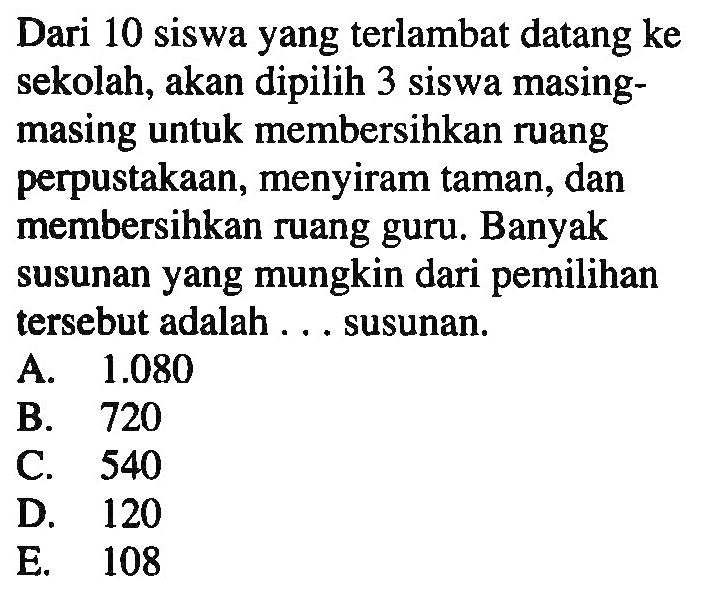 Dari 10 siswa yang terlambat datang ke sekolah, akan dipilih 3 siswa masing-masing untuk membersihkan ruang perpustakaan, menyiram taman, dan membersihkan ruang guru. Banyak susunan yang mungkin dari pemilihan tersebut adalah . . . susunan.
A. 1.080
B. 720
C. 540
D. 120
E. 108